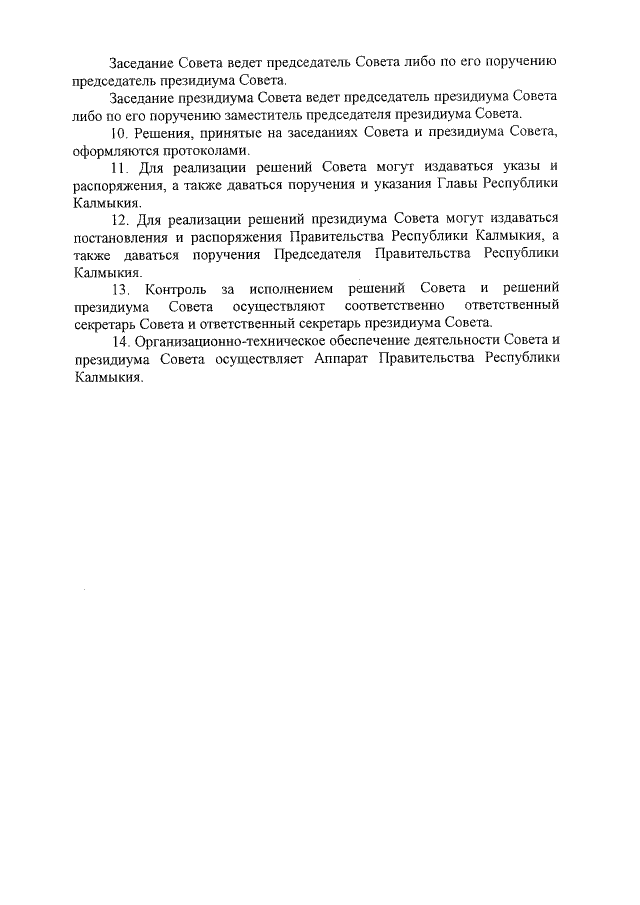 Заседание Совета ведет председатель Совета либо по его поручению председатель президиума Совета.

Заседание президиума Совета ведет председатель президиума Совета либо по его поручению заместитель председателя президиума Совета.

10. Решения, принятые на заседаниях Совета и президиума Совета, оформляются протоколами.

11. Для реализации решений Совета могут издаваться указы и распоряжения, а также даваться поручения и указания Главы Республики Калмыкия.

12. Для реализации решений президиума Совета могут издаваться постановления и распоряжения Правительства Республики Калмыкия, а также даваться поручения Председателя Правительства Республики Калмыкия.

13. Контроль за исполнением решений Совета и решений президиума Совета осуществляют соответственно ответственный секретарь Совета и ответственный секретарь президиума Совета.

14. Организационно-техническое обеспечение деятельности Совета и президиума Совета осуществляет Аппарат Правительства Республики Калмыкия.